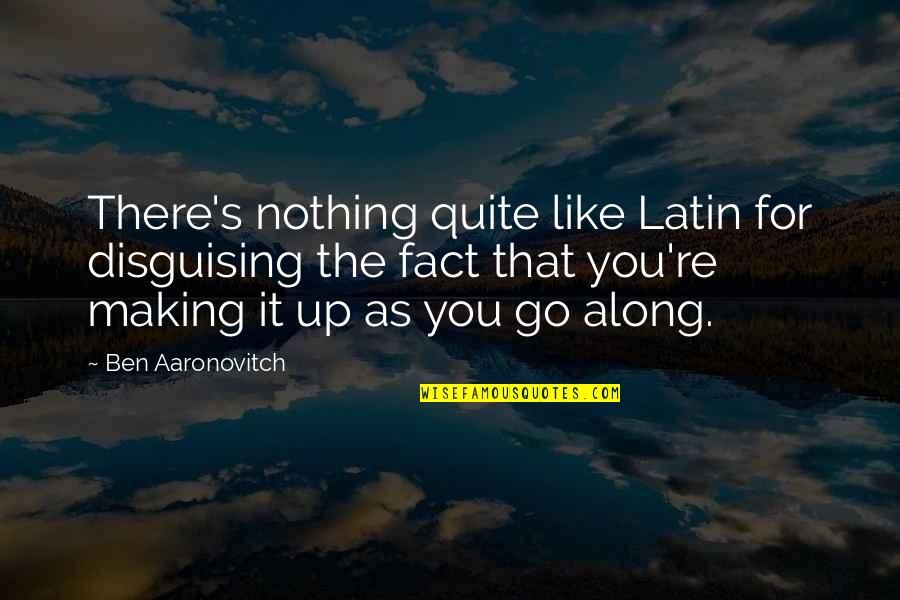 There's nothing quite like Latin for disguising the fact that you're making it up as you go along.

~ Ben Aaronovitch

WISEFAMOUSQUOTES.COM